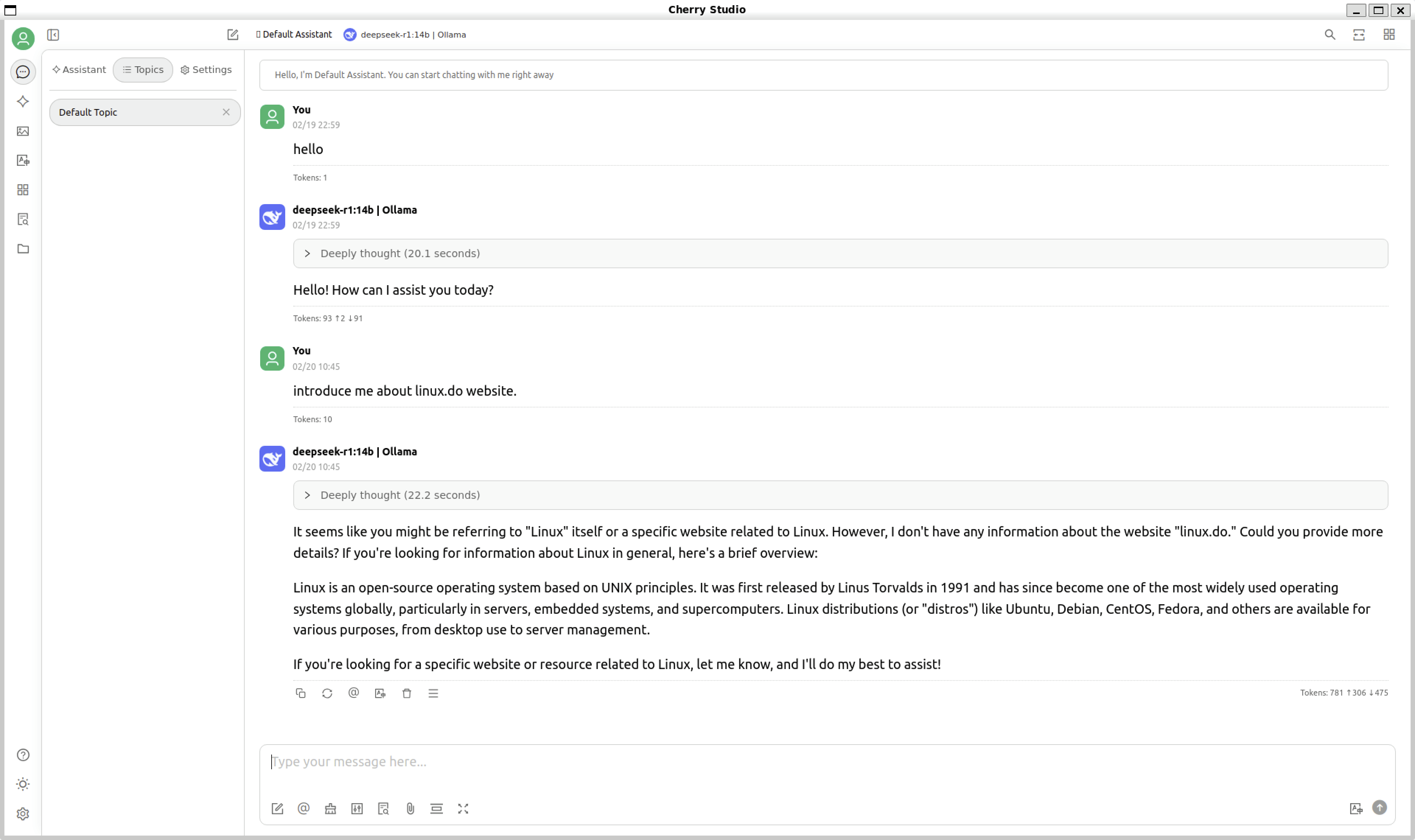 Cherry Studio

Default Assistant deepseek-r1:14b | Ollama

Assistant Topics Settings

Default Topic

Hello, I'm Default Assistant. You can start chatting with me right away

You
02/19 22:59

hello

Tokens: 1

deepseek-r1:14b | Ollama
02/19 22:59

Deeply thought (20.1 seconds)

Hello! How can I assist you today?

Tokens: 93 ↑2 ↓91

You
02/20 10:45

introduce me about linux.do website.

Tokens: 10

deepseek-r1:14b | Ollama
02/20 10:45

Deeply thought (22.2 seconds)

It seems like you might be referring to "Linux" itself or a specific website related to Linux. However, I don't have any information about the website "linux.do." Could you provide more details? If you're looking for information about Linux in general, here's a brief overview:

Linux is an open-source operating system based on UNIX principles. It was first released by Linus Torvalds in 1991 and has since become one of the most widely used operating systems globally, particularly in servers, embedded systems, and supercomputers. Linux distributions (or "distros") like Ubuntu, Debian, CentOS, Fedora, and others are available for various purposes, from desktop use to server management.

If you're looking for a specific website or resource related to Linux, let me know, and I'll do my best to assist!

Tokens: 781 ↑306 ↓475

Type your message here...